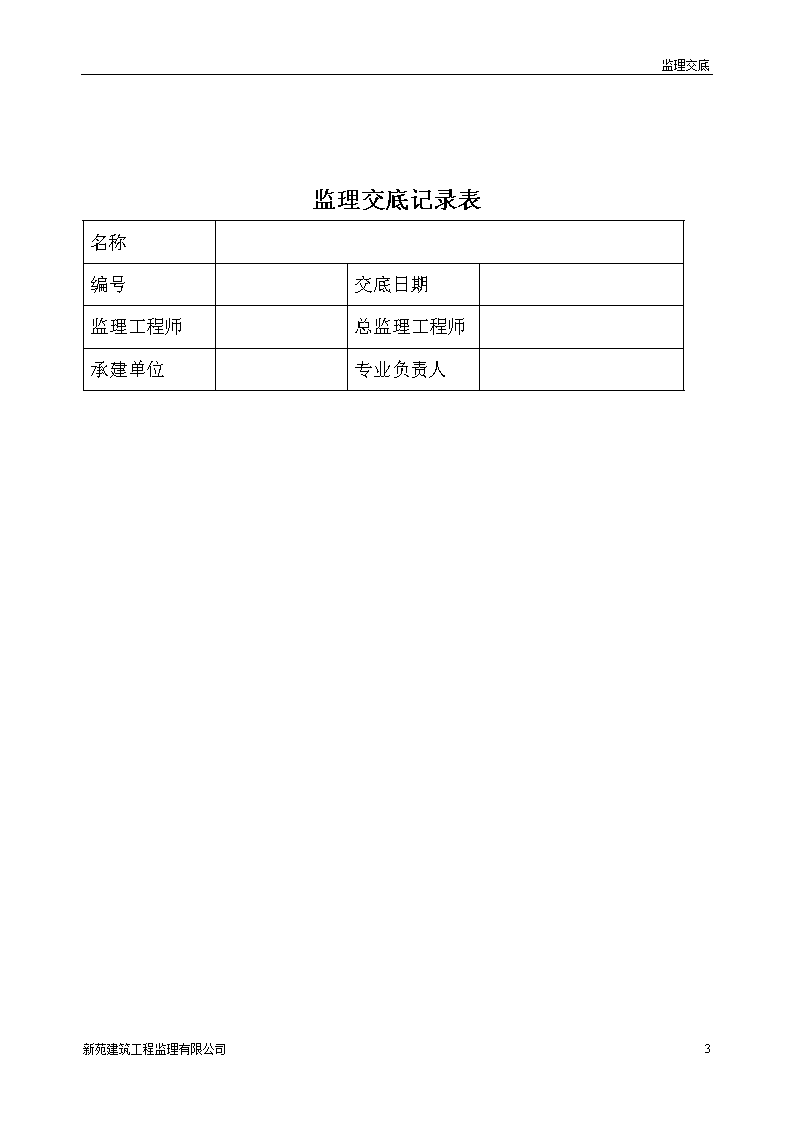 监理交底

监理交底记录表

| 名称 | | | |
|---|---|---|---|
| 编号 | | 交底日期 | |
| 监理工程师 | | 总监理工程师 | |
| 承建单位 | | 专业负责人 | |

新苑建筑工程监理有限公司

3